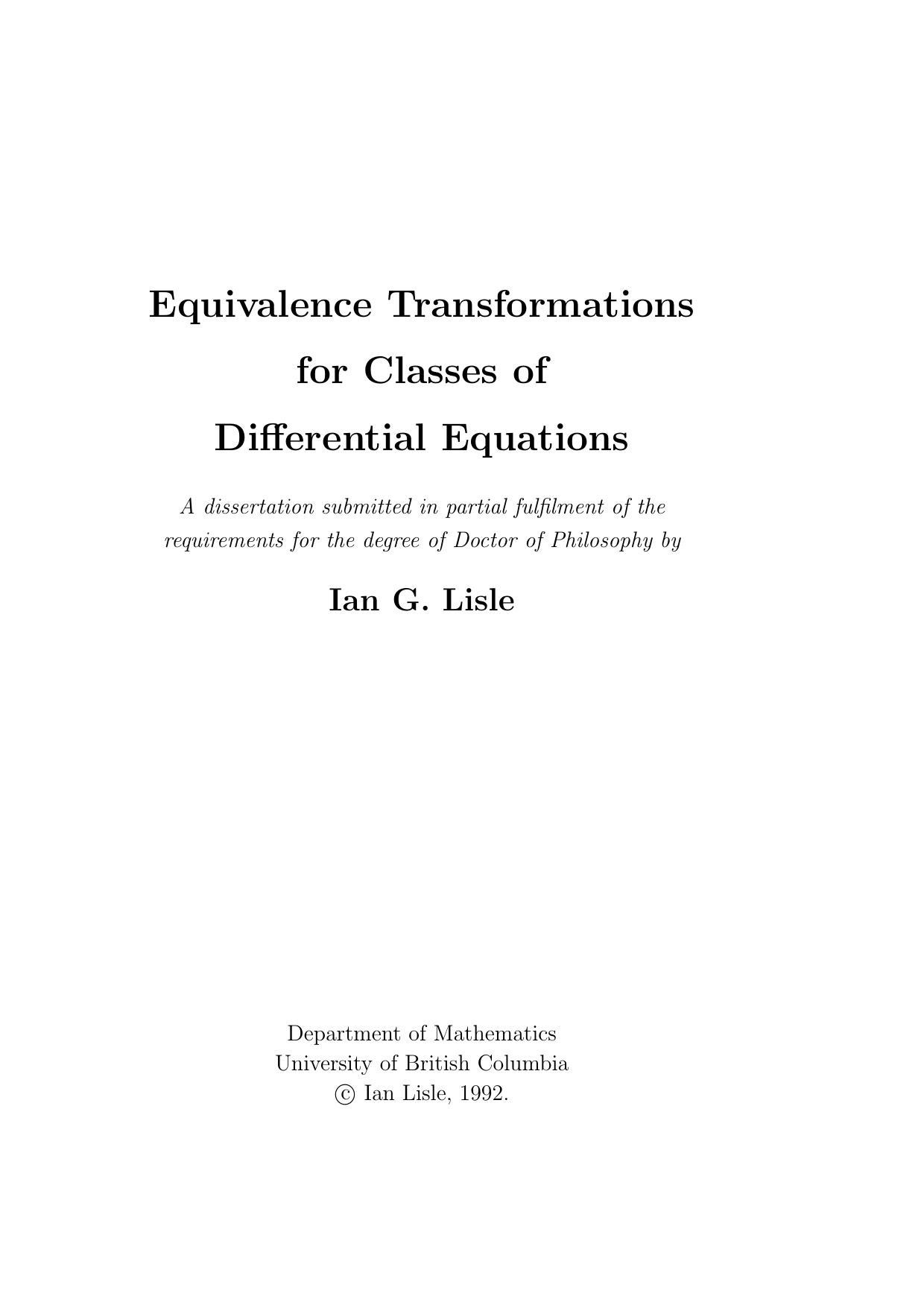 Equivalence Transformations for Classes of Differential Equations

A dissertation submitted in partial fulfilment of the requirements for the degree of Doctor of Philosophy by

Ian G. Lisle

Department of Mathematics
University of British Columbia
© Ian Lisle, 1992.